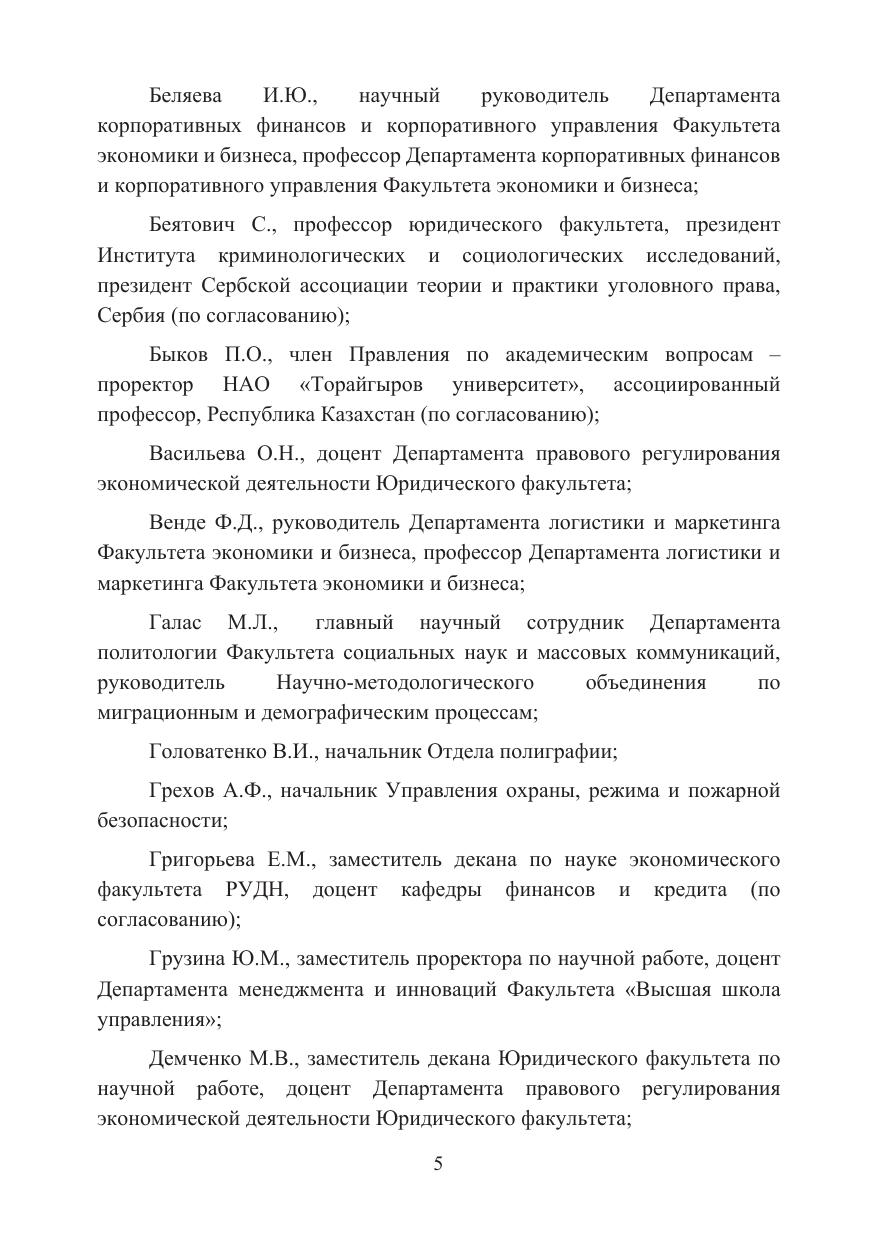 Беляева И.Ю., научный руководитель Департамента корпоративных финансов и корпоративного управления Факультета экономики и бизнеса, профессор Департамента корпоративных финансов и корпоративного управления Факультета экономики и бизнеса;

Беятович С., профессор юридического факультета, президент Института криминологических и социологических исследований, президент Сербской ассоциации теории и практики уголовного права, Сербия (по согласованию);

Быков П.О., член Правления по академическим вопросам – проректор НАО «Торайгыров университет», ассоциированный профессор, Республика Казахстан (по согласованию);

Васильева О.Н., доцент Департамента правового регулирования экономической деятельности Юридического факультета;

Венде Ф.Д., руководитель Департамента логистики и маркетинга Факультета экономики и бизнеса, профессор Департамента логистики и маркетинга Факультета экономики и бизнеса;

Галас М.Л., главный научный сотрудник Департамента политологии Факультета социальных наук и массовых коммуникаций, руководитель Научно-методологического объединения по миграционным и демографическим процессам;

Головатенко В.И., начальник Отдела полиграфии;

Грехов А.Ф., начальник Управления охраны, режима и пожарной безопасности;

Григорьева Е.М., заместитель декана по науке экономического факультета РУДН, доцент кафедры финансов и кредита (по согласованию);

Грузина Ю.М., заместитель проректора по научной работе, доцент Департамента менеджмента и инноваций Факультета «Высшая школа управления»;

Демченко М.В., заместитель декана Юридического факультета по научной работе, доцент Департамента правового регулирования экономической деятельности Юридического факультета;

5